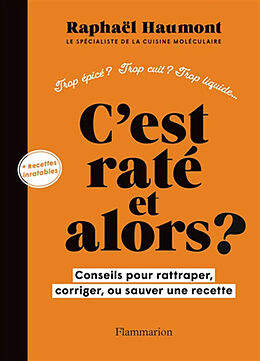 Raphaël Haumont
LE SPÉCIALISTE DE LA CUISINE MOLÉCULAIRE

Trop épicé ? Trop cuit ? Trop liquide...

C'est raté et alors ?

+ Recettes inratables

Conseils pour rattraper, corriger, ou sauver une recette

Flammarion